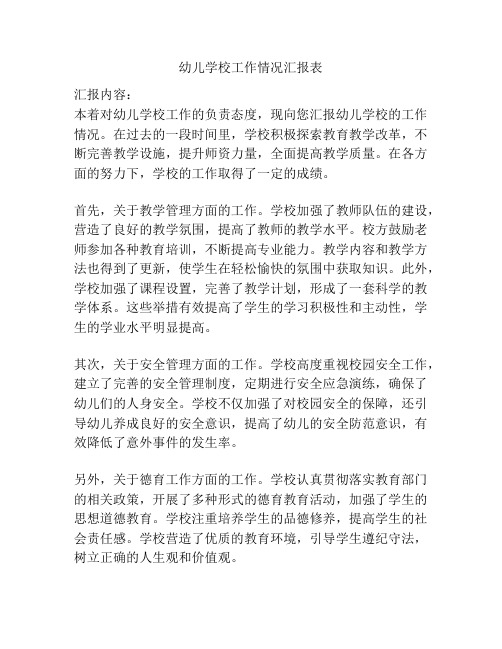 幼儿学校工作情况汇报表

汇报内容：
本着对幼儿学校工作的负责态度，现向您汇报幼儿学校的工作情况。在过去的一段时间里，学校积极探索教育教学改革，不断完善教学设施，提升师资力量，全面提高教学质量。在各方面的努力下，学校的工作取得了一定的成绩。

首先，关于教学管理方面的工作。学校加强了教师队伍的建设，营造了良好的教学氛围，提高了教师的教学水平。校方鼓励老师参加各种教育培训，不断提高专业能力。教学内容和教学方法也得到了更新，使学生在轻松愉快的氛围中获取知识。此外，学校加强了课程设置，完善了教学计划，形成了一套科学的教学体系。这些举措有效提高了学生的学习积极性和主动性，学生的学业水平明显提高。

其次，关于安全管理方面的工作。学校高度重视校园安全工作，建立了完善的安全管理制度，定期进行安全应急演练，确保了幼儿们的人身安全。学校不仅加强了对校园安全的保障，还引导幼儿养成良好的安全意识，提高了幼儿的安全防范意识，有效降低了意外事件的发生率。

另外，关于德育工作方面的工作。学校认真贯彻落实教育部门的相关政策，开展了多种形式的德育教育活动，加强了学生的思想道德教育。学校注重培养学生的品德修养，提高学生的社会责任感。学校营造了优质的教育环境，引导学生遵纪守法，树立正确的人生观和价值观。